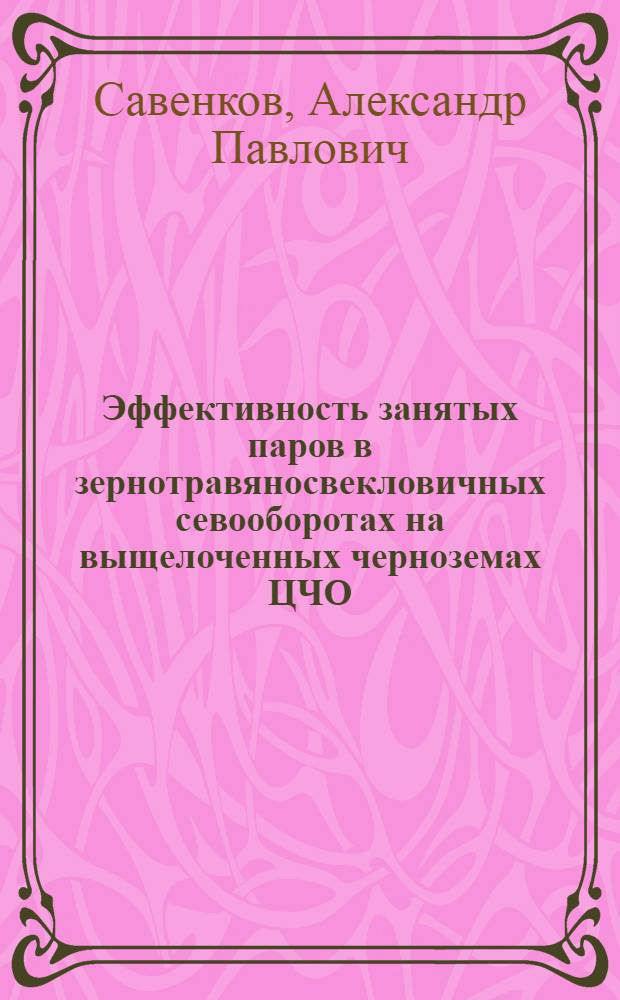 Савенков, Александр Павлович

Эффективность занятых паров в зернотравяносвекловичных севооборотах на выщелоченных черноземах ЦЧО